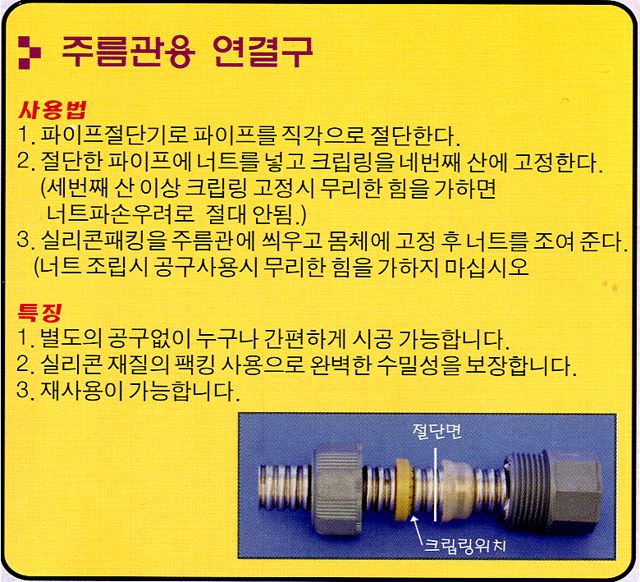 주름관용 연결구

사용법
1. 파이프절단기로 파이프를 직각으로 절단한다.
2. 절단한 파이프에 너트를 넣고 크립링을 네번째 산에 고정한다.
(세번째 산 이상 크립링 고정시 무리한 힘을 가하면
너트파손우려로 절대 안됨.)
3. 실리콘패킹을 주름관에 씌우고 몸체에 고정 후 너트를 조여 준다.
(너트 조립시 공구사용시 무리한 힘을 가하지 마십시오

특징
1. 별도의 공구없이 누구나 간편하게 시공 가능합니다.
2. 실리콘 재질의 팩킹 사용으로 완벽한 수밀성을 보장합니다.
3. 재사용이 가능합니다.

절단면
크립링위치